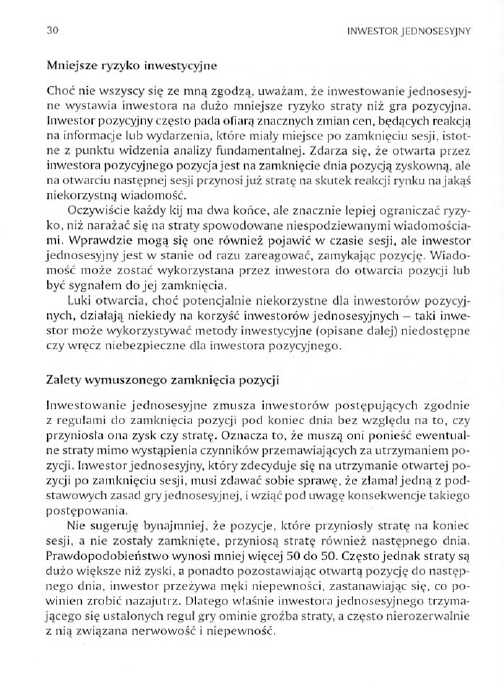 30 INWESTOR JEDNOSESYJNY

Mniejsze ryzyko inwestycyjne

Choć nie wszyscy się ze mną zgodzą, uważam, że inwestowanie jednosesyjne wystawia inwestora na dużo mniejsze ryzyko straty niż gra pozycyjna. Inwestor pozycyjny często pada ofiarą znacznych zmian cen, będących reakcją na informacje lub wydarzenia, które miały miejsce po zamknięciu sesji, istotne z punktu widzenia analizy fundamentalnej. Zdarza się, że otwarta przez inwestora pozycyjnego pozycja jest na zamknięcie dnia pozycją zyskowną, ale na otwarciu następnej sesji przynosi już stratę na skutek reakcji rynku na jakąś niekorzystną wiadomość.

Oczywiście każdy kij ma dwa końce, ale znacznie lepiej ograniczać ryzyko, niż narażać się na straty spowodowane niespodziewanymi wiadomościami. Wprawdzie mogą się one również pojawić w czasie sesji, ale inwestor jednosesyjny jest w stanie od razu zareagować, zamykając pozycję. Wiadomość może zostać wykorzystana przez inwestora do otwarcia pozycji lub być sygnałem do jej zamknięcia.

Luki otwarcia, choć potencjalnie niekorzystne dla inwestorów pozycyjnych, działają niekiedy na korzyść inwestorów jednosesyjnych – taki inwestor może wykorzystywać metody inwestycyjne (opisane dalej) niedostępne czy wręcz niebezpieczne dla inwestora pozycyjnego.

Zalety wymuszonego zamknięcia pozycji

Inwestowanie jednosesyjne zmusza inwestorów postępujących zgodnie z regułami do zamknięcia pozycji pod koniec dnia bez względu na to, czy przyniosła ona zysk czy stratę. Oznacza to, że muszą oni ponieść ewentualne straty mimo wystąpienia czynników przemawiających za utrzymaniem pozycji. Inwestor jednosesyjny, który zdecyduje się na utrzymanie otwartej pozycji po zamknięciu sesji, musi zdawać sobie sprawę, że złamał jedną z podstawowych zasad gry jednosesyjnej, i wziąć pod uwagę konsekwencje takiego postępowania.

Nie sugeruję bynajmniej, że pozycje, które przyniosły stratę na koniec sesji, a nie zostały zamknięte, przyniosą stratę również następnego dnia. Prawdopodobieństwo wynosi mniej więcej 50 do 50. Często jednak straty są dużo większe niż zyski, a ponadto pozostawiając otwartą pozycję do następnego dnia, inwestor przeżywa męki niepewności, zastanawiając się, co powinien zrobić nazajutrz. Dlatego właśnie inwestora jednosesyjnego trzymającego się ustalonych reguł gry ominie groźba straty, a często nierozerwalnie z nią związana nerwowość i niepewność.